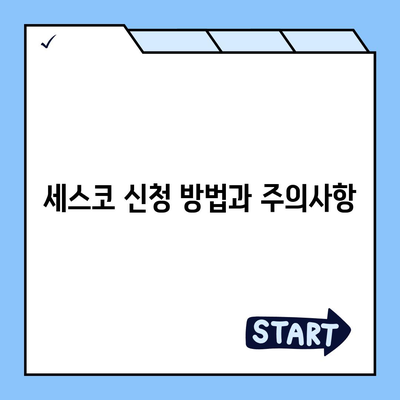 ✓

세스코 신청 방법과 주의사항

START